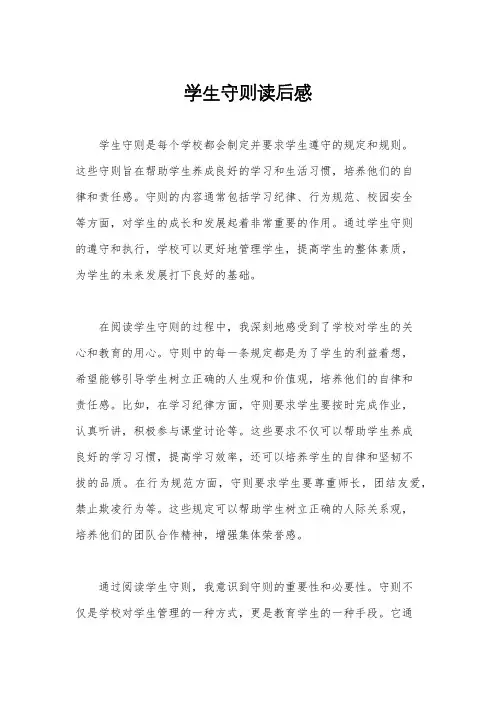 学生守则读后感

学生守则是每个学校都会制定并要求学生遵守的规定和规则。这些守则旨在帮助学生养成良好的学习和生活习惯，培养他们的自律和责任感。守则的内容通常包括学习纪律、行为规范、校园安全等方面，对学生的成长和发展起着非常重要的作用。通过学生守则的遵守和执行，学校可以更好地管理学生，提高学生的整体素质，为学生的未来发展打下良好的基础。

在阅读学生守则的过程中，我深刻地感受到了学校对学生的关心和教育的用心。守则中的每一条规定都是为了学生的利益着想，希望能够引导学生树立正确的人生观和价值观，培养他们的自律和责任感。比如，在学习纪律方面，守则要求学生要按时完成作业，认真听讲，积极参与课堂讨论等。这些要求不仅可以帮助学生养成良好的学习习惯，提高学习效率，还可以培养学生的自律和坚韧不拔的品质。在行为规范方面，守则要求学生要尊重师长，团结友爱，禁止欺凌行为等。这些规定可以帮助学生树立正确的人际关系观，培养他们的团队合作精神，增强集体荣誉感。

通过阅读学生守则，我意识到守则的重要性和必要性。守则不仅是学校对学生管理的一种方式，更是教育学生的一种手段。它通